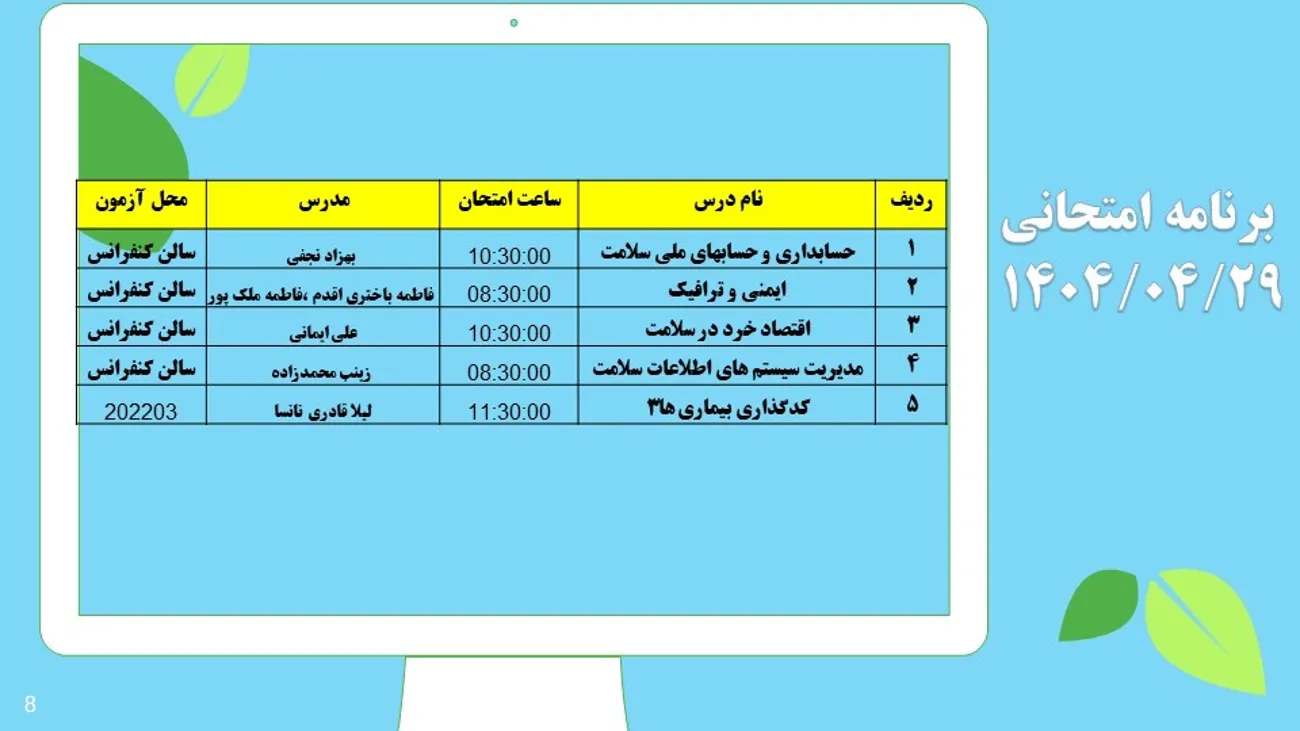 برنامه امتحانی
۱۴۰۴/۰۴/۲۹

| ردیف | نام درس | ساعت امتحان | مدرس | محل آزمون |
|---|---|---|---|---|
| ۱ | حسابداری و حسابهای ملی سلامت | 10:30:00 | بهزاد نجفی | سالن کنفرانس |
| ۲ | ایمنی و ترافیک | 08:30:00 | فاطمه باختری اقدم ،فاطمه ملک پور | سالن کنفرانس |
| ۳ | اقتصاد خرد در سلامت | 10:30:00 | علی ایمانی | سالن کنفرانس |
| ۴ | مدیریت سیستم های اطلاعات سلامت | 08:30:00 | زینب محمدزاده | سالن کنفرانس |
| ۵ | کدگذاری بیماری ها۳ | 11:30:00 | لیلا قادری نانسا | 202203 |

8